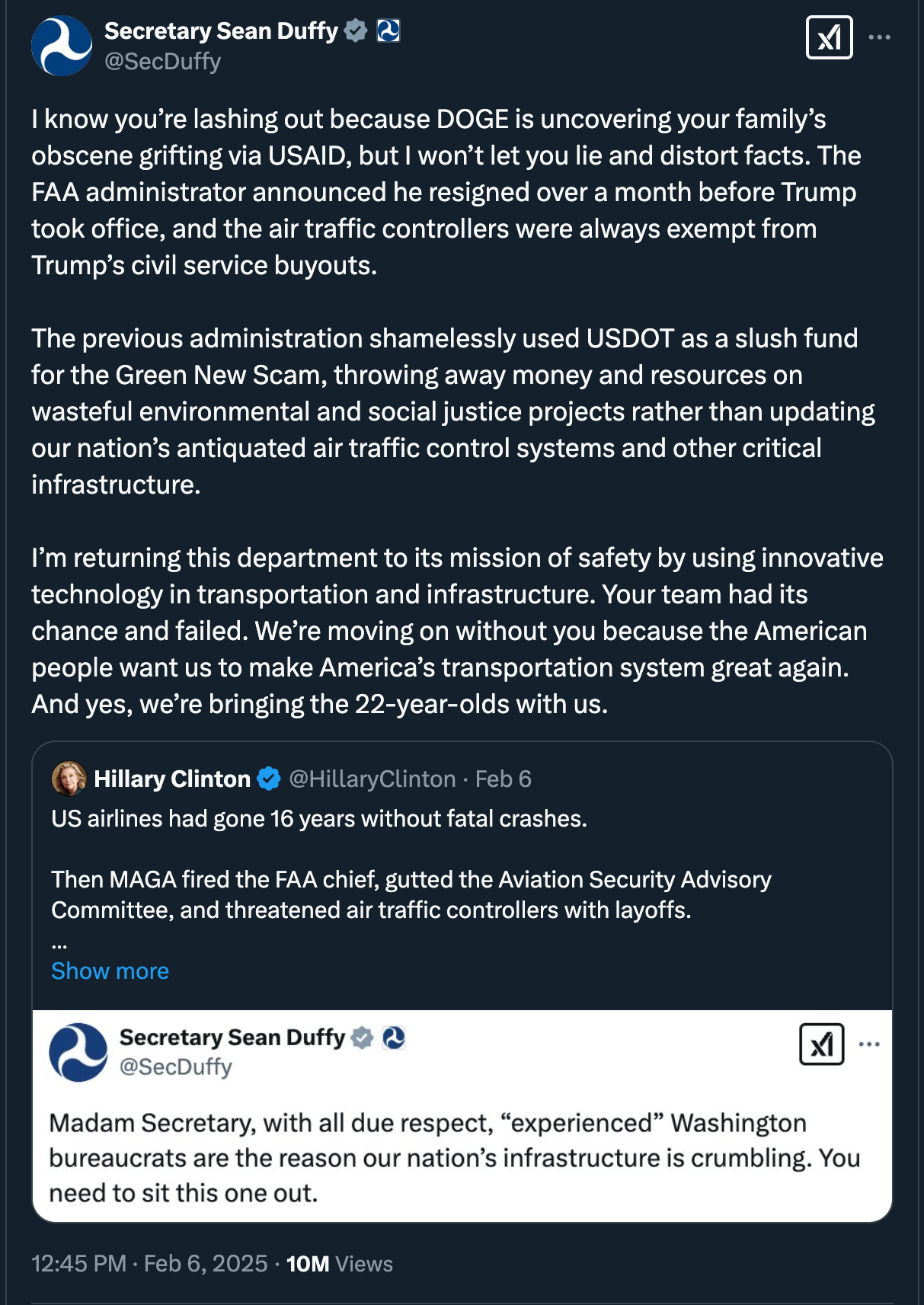 Secretary Sean Duffy
@SecDuffy

I know you're lashing out because DOGE is uncovering your family's obscene grifting via USAID, but I won't let you lie and distort facts. The FAA administrator announced he resigned over a month before Trump took office, and the air traffic controllers were always exempt from Trump's civil service buyouts.

The previous administration shamelessly used USDOT as a slush fund for the Green New Scam, throwing away money and resources on wasteful environmental and social justice projects rather than updating our nation's antiquated air traffic control systems and other critical infrastructure.

I'm returning this department to its mission of safety by using innovative technology in transportation and infrastructure. Your team had its chance and failed. We're moving on without you because the American people want us to make America's transportation system great again. And yes, we're bringing the 22-year-olds with us.

Hillary Clinton @HillaryClinton · Feb 6
US airlines had gone 16 years without fatal crashes.

Then MAGA fired the FAA chief, gutted the Aviation Security Advisory Committee, and threatened air traffic controllers with layoffs.
...
Show more

Secretary Sean Duffy
@SecDuffy

Madam Secretary, with all due respect, "experienced" Washington bureaucrats are the reason our nation's infrastructure is crumbling. You need to sit this one out.

12:45 PM · Feb 6, 2025 · 10M Views